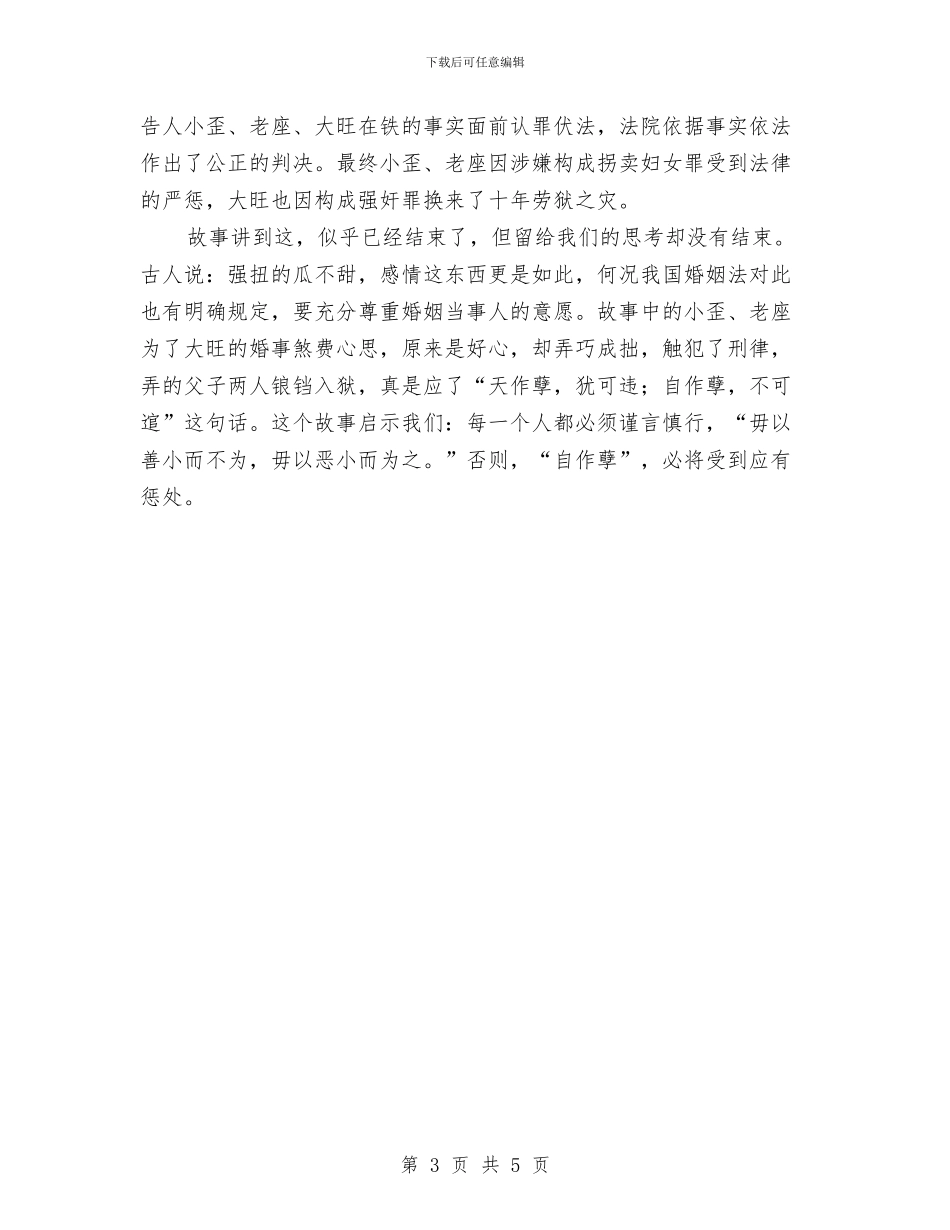 下载后可任意编辑

告人小歪、老座、大旺在铁的事实面前认罪伏法，法院依据事实依法作出了公正的判决。最终小歪、老座因涉嫌构成拐卖妇女罪受到法律的严惩，大旺也因构成强奸罪换来了十年劳狱之灾。

故事讲到这，似乎已经结束了，但留给我们的思考却没有结束。古人说：强扭的瓜不甜，感情这东西更是如此，何况我国婚姻法对此也有明确规定，要充分尊重婚姻当事人的意愿。故事中的小歪、老座为了大旺的婚事煞费心思，原来是好心，却弄巧成拙，触犯了刑律，弄的父子两人锒铛入狱，真是应了“天作孽，犹可违；自作孽，不可逭”这句话。这个故事启示我们：每一个人都必须谨言慎行，“毋以善小而不为，毋以恶小而为之。”否则，“自作孽”，必将受到应有惩处。

第 3 页 共 5 页